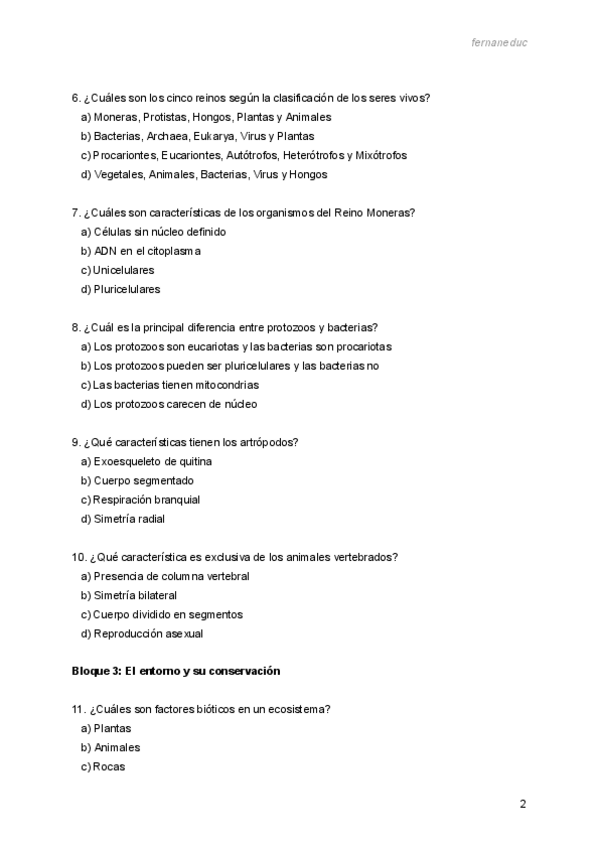 fernaneduc

6. ¿Cuáles son los cinco reinos según la clasificación de los seres vivos?
a) Moneras, Protistas, Hongos, Plantas y Animales
b) Bacterias, Archaea, Eukarya, Virus y Plantas
c) Procariontes, Eucariontes, Autótrofos, Heterótrofos y Mixótrofos
d) Vegetales, Animales, Bacterias, Virus y Hongos

7. ¿Cuáles son características de los organismos del Reino Moneras?
a) Células sin núcleo definido
b) ADN en el citoplasma
c) Unicelulares
d) Pluricelulares

8. ¿Cuál es la principal diferencia entre protozoos y bacterias?
a) Los protozoos son eucariotas y las bacterias son procariotas
b) Los protozoos pueden ser pluricelulares y las bacterias no
c) Las bacterias tienen mitocondrias
d) Los protozoos carecen de núcleo

9. ¿Qué características tienen los artrópodos?
a) Exoesqueleto de quitina
b) Cuerpo segmentado
c) Respiración branquial
d) Simetría radial

10. ¿Qué característica es exclusiva de los animales vertebrados?
a) Presencia de columna vertebral
b) Simetría bilateral
c) Cuerpo dividido en segmentos
d) Reproducción asexual

Bloque 3: El entorno y su conservación

11. ¿Cuáles son factores bióticos en un ecosistema?
a) Plantas
b) Animales
c) Rocas

2